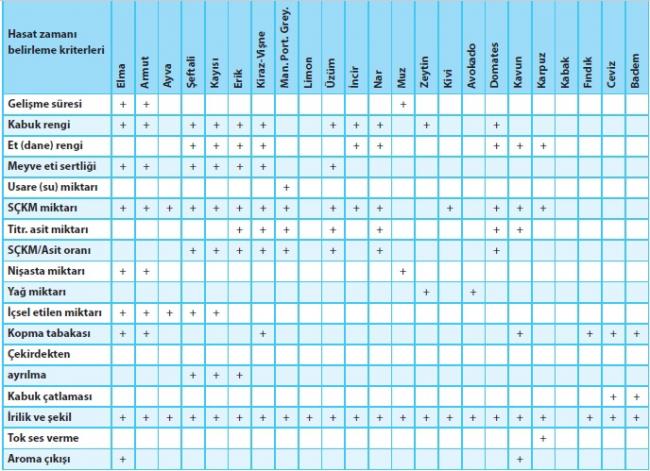 | Hasat zamanı belirleme kriterleri | Elma | Armut | Ayva | Şeftali | Kayısı | Erik | Kiraz-Vişne | Man. Port. Grey. | Limon | Üzüm | İncir | Nar | Muz | Zeytin | Kivi | Avokado | Domates | Kavun | Karpuz | Kabak | Fındık | Ceviz | Badem |
|---|---|---|---|---|---|---|---|---|---|---|---|---|---|---|---|---|---|---|---|---|---|---|---|
| Gelişme süresi | + | + | | | | | | | | | | | + | | | | | | | | | | |
| Kabuk rengi | + | + | | + | + | + | + | | | + | + | + | | + | | | + | | | | | | |
| Et (dane) rengi | | | | + | + | + | + | | | | + | + | | | | | + | + | + | | | | |
| Meyve eti sertliği | + | + | | + | + | + | + | | | + | | | | | | | | | | | | | |
| Usare (su) miktarı | | | | | | | | + | | | | | | | | | | | | | | | |
| SÇKM miktarı | + | + | + | + | + | + | + | + | | + | + | + | | | + | | + | + | + | | | | |
| Titr. asit miktarı | | | | | | + | + | + | | + | | + | | | | | + | + | | | | | |
| SÇKM/Asit oranı | | | | + | + | + | + | + | | + | | + | | | | | + | | | | | | |
| Nişasta miktarı | + | + | | | | | | | | | | | + | | | | | | | | | | |
| Yağ miktarı | | | | | | | | | | | | | | + | | + | | | | | | | |
| İçsel etilen miktarı | + | + | + | + | + | | | | | | | | | | | | | | | | | | |
| Kopma tabakası | + | + | | | | | + | | | | | | | | | | | + | | | + | + | + |
| Çekirdekten | | | | | | | | | | | | | | | | | | | | | | | |
| ayrılma | | | | + | + | + | | | | | | | | | | | | | | | | | |
| Kabuk çatlaması | | | | | | | | | | | | | | | | | | | | | | + | + |
| İrilik ve şekil | + | + | + | + | + | + | + | + | + | + | + | + | + | + | + | + | + | + | + | | + | + | + |
| Tok ses verme | | | | | | | | | | | | | | | | | | | + | | | | |
| Aroma çıkışı | + | | | | | | | | | | | | | | | | | + | | | | | |